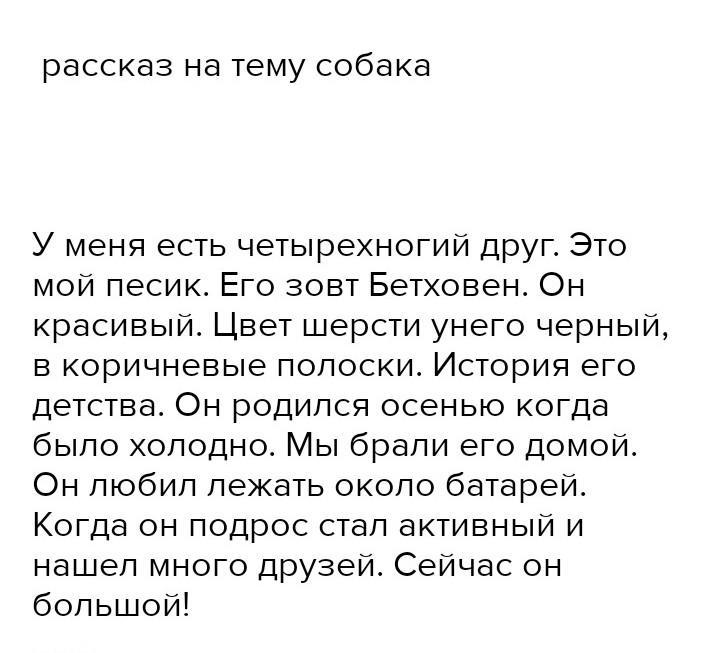 рассказ на тему собака

У меня есть четырехногий друг. Это мой песик. Его зовт Бетховен. Он красивый. Цвет шерсти унего черный, в коричневые полоски. История его детства. Он родился осенью когда было холодно. Мы брали его домой. Он любил лежать около батарей. Когда он подрос стал активный и нашел много друзей. Сейчас он большой!